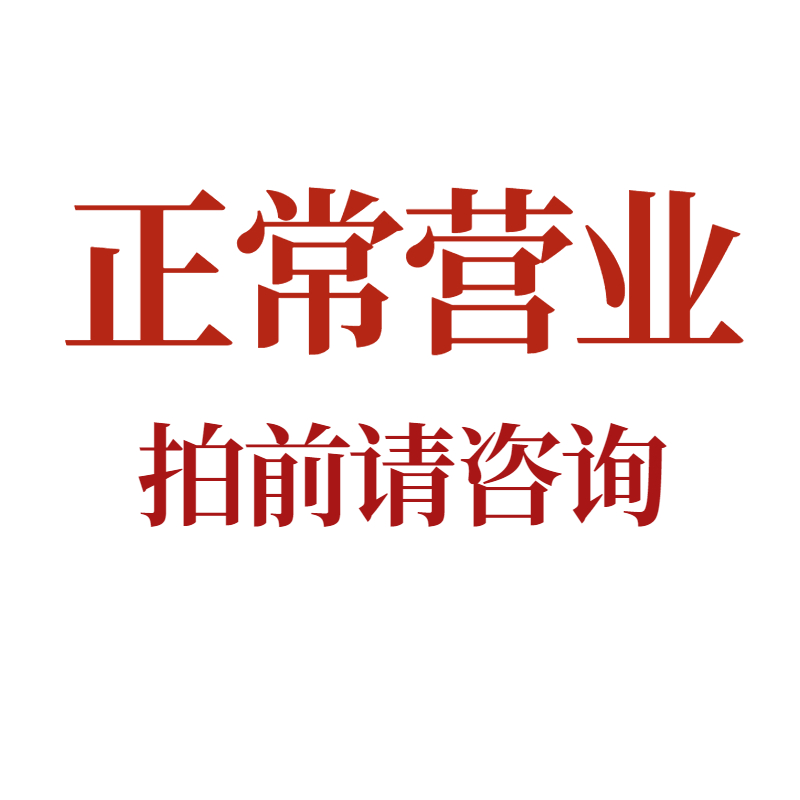 正常营业

拍前请咨询